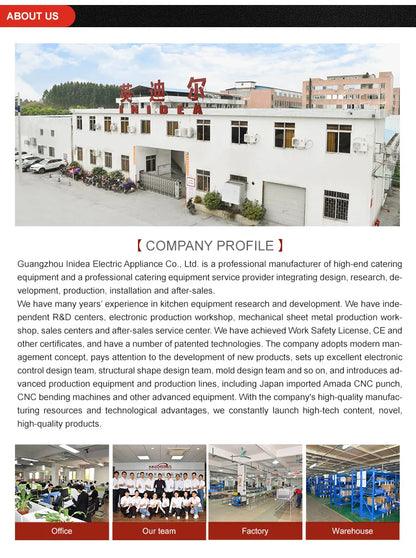 ABOUT US

英迪尔
INIDEA

【 COMPANY PROFILE 】

Guangzhou Inidea Electric Appliance Co., Ltd. is a professional manufacturer of high-end catering equipment and a professional catering equipment service provider integrating design, research, development, production, installation and after-sales.
We have many years' experience in kitchen equipment research and development. We have independent R&D centers, electronic production workshop, mechanical sheet metal production workshop, sales centers and after-sales service center. We have achieved Work Safety License, CE and other certificates, and have a number of patented technologies. The company adopts modern management concept, pays attention to the development of new products, sets up excellent electronic control design team, structural shape design team, mold design team and so on, and introduces advanced production equipment and production lines, including Japan imported Amada CNC punch, CNC bending machines and other advanced equipment. With the company's high-quality manufacturing resources and technological advantages, we constantly launch high-tech content, novel, high-quality products.

Office

Our team

Factory

Warehouse